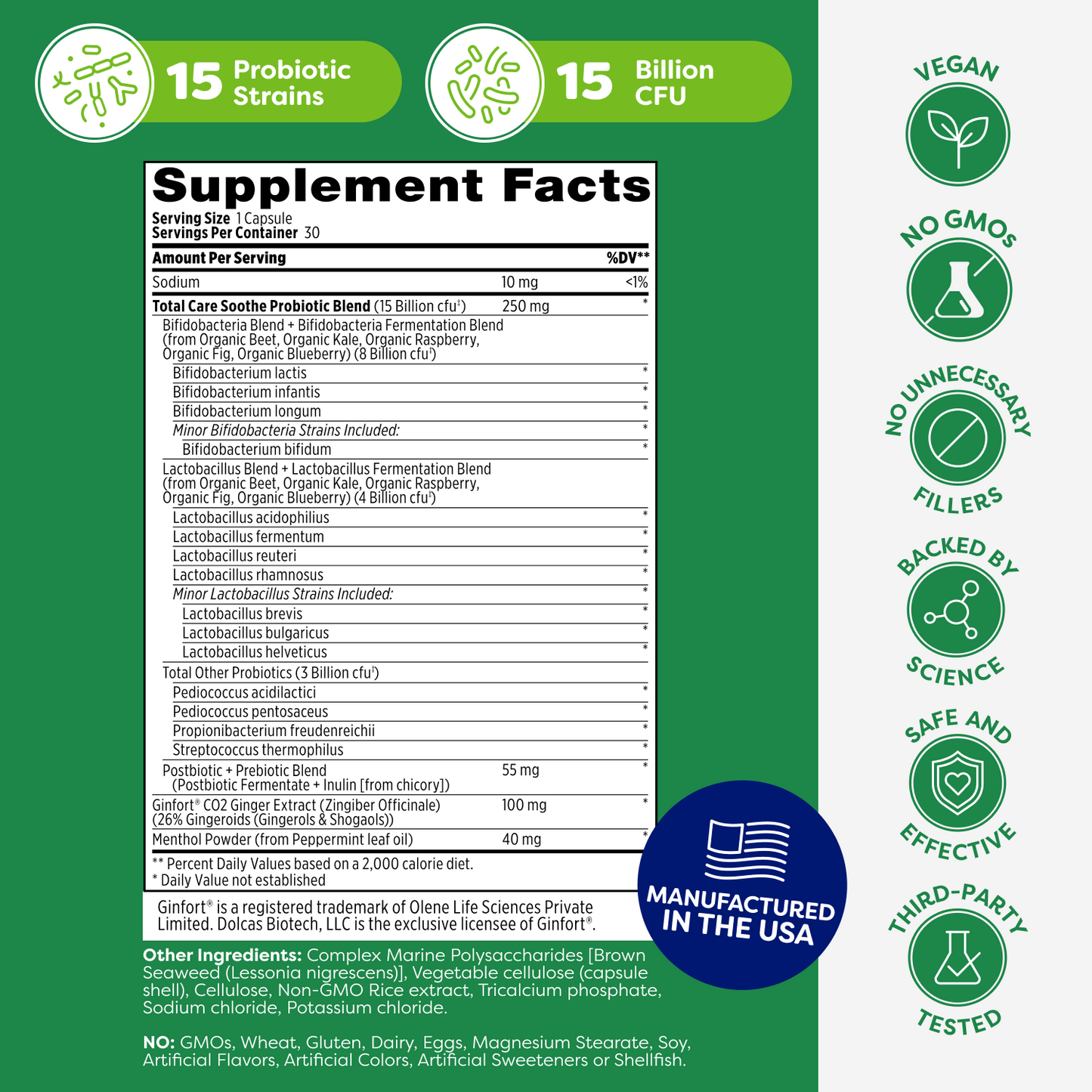 15 Probiotic Strains

15 Billion CFU

Supplement Facts
Serving Size 1 Capsule
Servings Per Container 30

| Amount Per Serving | | %DV** |
|---|---|---|
| Sodium | 10 mg | <1% |
| Total Care Soothe Probiotic Blend (15 Billion cfu‡) | 250 mg | * |
| Bifidobacteria Blend + Bifidobacteria Fermentation Blend (from Organic Beet, Organic Kale, Organic Raspberry, Organic Fig, Organic Blueberry) (8 Billion cfu‡) | | |
| Bifidobacterium lactis | | * |
| Bifidobacterium infantis | | * |
| Bifidobacterium longum | | * |
| Minor Bifidobacteria Strains Included: | | * |
| Bifidobacterium bifidum | | * |
| Lactobacillus Blend + Lactobacillus Fermentation Blend (from Organic Beet, Organic Kale, Organic Raspberry, Organic Fig, Organic Blueberry) (4 Billion cfu‡) | | |
| Lactobacillus acidophilius | | * |
| Lactobacillus fermentum | | * |
| Lactobacillus reuteri | | * |
| Lactobacillus rhamnosus | | * |
| Minor Lactobacillus Strains Included: | | * |
| Lactobacillus brevis | | * |
| Lactobacillus bulgaricus | | * |
| Lactobacillus helveticus | | * |
| Total Other Probiotics (3 Billion cfu‡) | | |
| Pediococcus acidilactici | | * |
| Pediococcus pentosaceus | | * |
| Propionibacterium freudenreichii | | * |
| Streptococcus thermophilus | | * |
| Postbiotic + Prebiotic Blend (Postbiotic Fermentate + Inulin [from chicory]) | 55 mg | * |
| Ginfort® CO2 Ginger Extract (Zingiber Officinale) (26% Gingeroids (Gingerols & Shogaols)) | 100 mg | * |
| Menthol Powder (from Peppermint leaf oil) | 40 mg | * |

** Percent Daily Values based on a 2,000 calorie diet.
* Daily Value not established

Ginfort® is a registered trademark of Olene Life Sciences Private Limited. Dolcas Biotech, LLC is the exclusive licensee of Ginfort®.

Other Ingredients: Complex Marine Polysaccharides [Brown Seaweed (Lessonia nigrescens)], Vegetable cellulose (capsule shell), Cellulose, Non-GMO Rice extract, Tricalcium phosphate, Sodium chloride, Potassium chloride.

NO: GMOs, Wheat, Gluten, Dairy, Eggs, Magnesium Stearate, Soy, Artificial Flavors, Artificial Colors, Artificial Sweeteners or Shellfish.

MANUFACTURED IN THE USA

VEGAN

NO GMOs

NO UNNECESSARY FILLERS

BACKED BY SCIENCE

SAFE AND EFFECTIVE

THIRD-PARTY TESTED